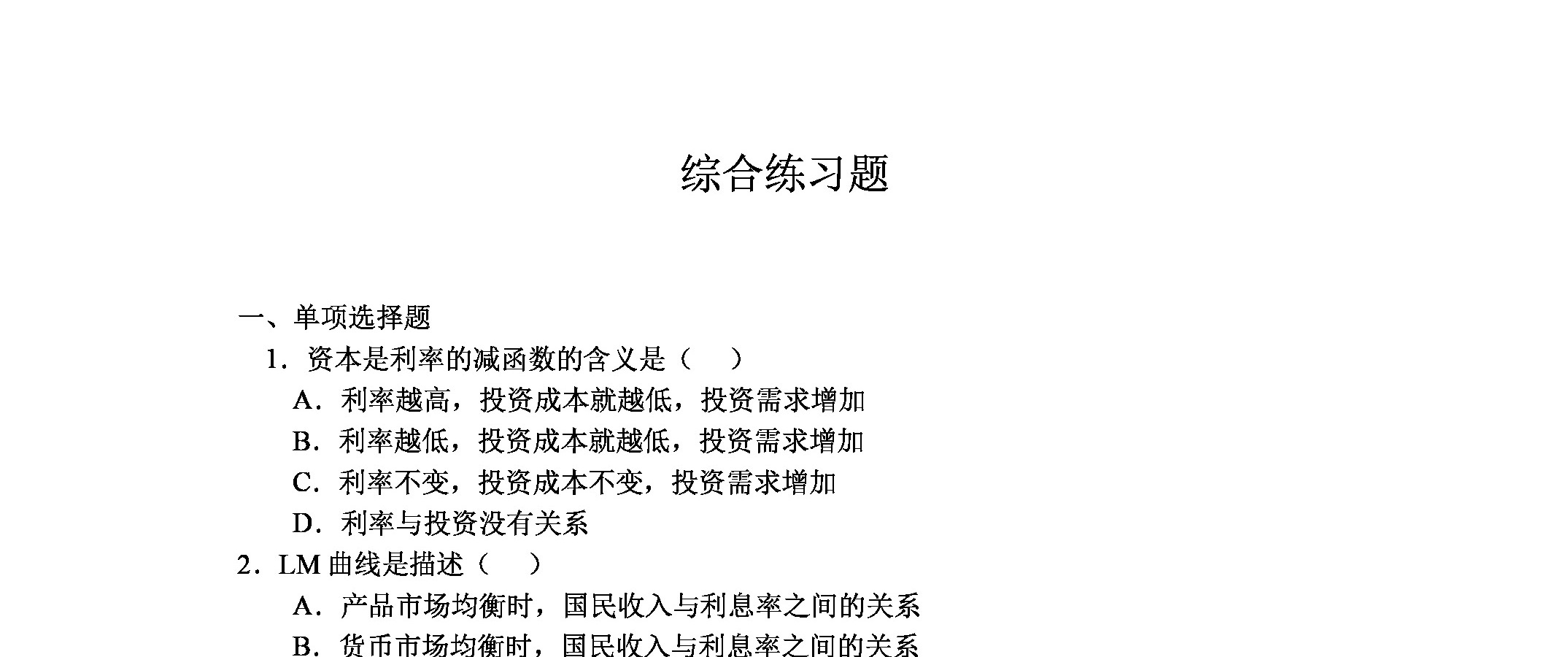 综合练习题

一、单项选择题

1．资本是利率的减函数的含义是（　）

A．利率越高，投资成本就越低，投资需求增加

B．利率越低，投资成本就越低，投资需求增加

C．利率不变，投资成本不变，投资需求增加

D．利率与投资没有关系

2．LM 曲线是描述（　）

A．产品市场均衡时，国民收入与利息率之间的关系

B．货币市场均衡时，国民收入与利息率之间的关系